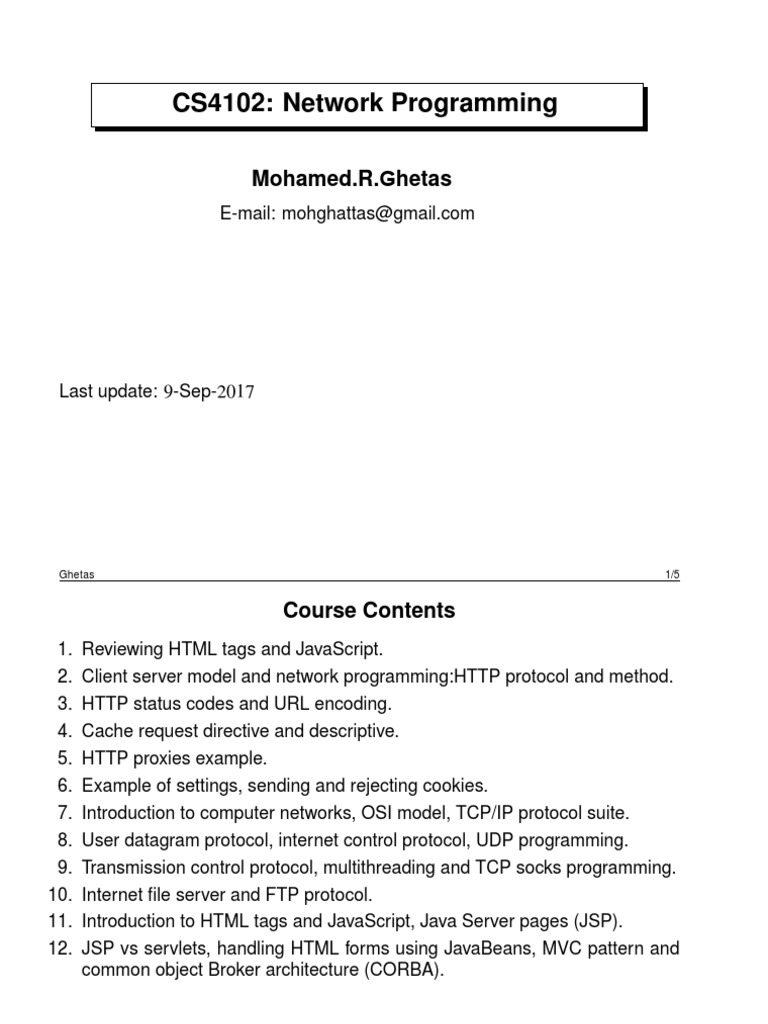 CS4102: Network Programming

Mohamed.R.Ghetas

E-mail: mohghattas@gmail.com

Last update: 9-Sep-2017

Ghetas 1/5

Course Contents

1. Reviewing HTML tags and JavaScript.
2. Client server model and network programming:HTTP protocol and method.
3. HTTP status codes and URL encoding.
4. Cache request directive and descriptive.
5. HTTP proxies example.
6. Example of settings, sending and rejecting cookies.
7. Introduction to computer networks, OSI model, TCP/IP protocol suite.
8. User datagram protocol, internet control protocol, UDP programming.
9. Transmission control protocol, multithreading and TCP socks programming.
10. Internet file server and FTP protocol.
11. Introduction to HTML tags and JavaScript, Java Server pages (JSP).
12. JSP vs servlets, handling HTML forms using JavaBeans, MVC pattern and common object Broker architecture (CORBA).